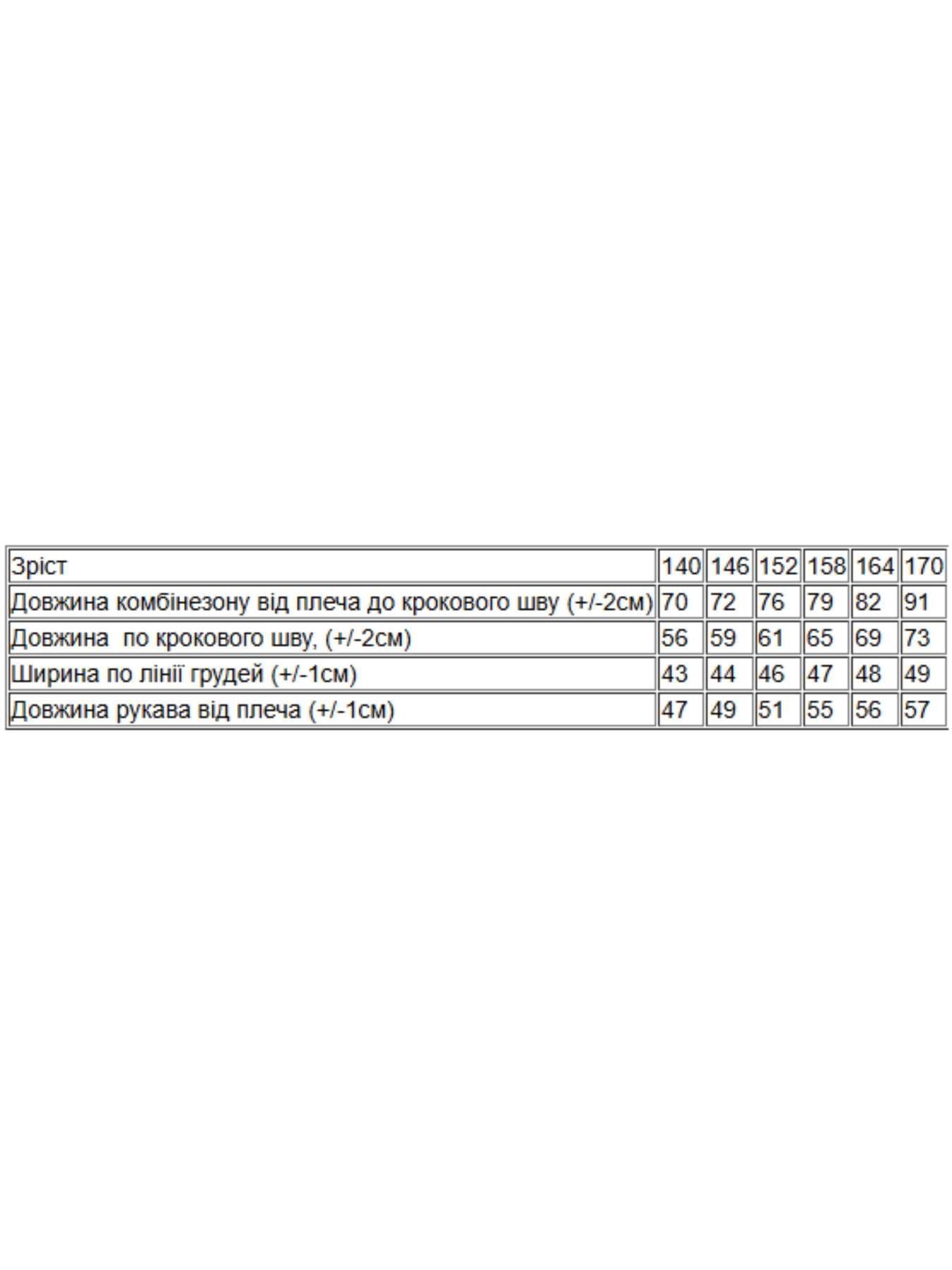 | Зріст | 140 | 146 | 152 | 158 | 164 | 170 |
|---|---|---|---|---|---|---|
| Довжина комбінезону від плеча до крокового шву (+/-2см) | 70 | 72 | 76 | 79 | 82 | 91 |
| Довжина  по крокового шву, (+/-2см) | 56 | 59 | 61 | 65 | 69 | 73 |
| Ширина по лінії грудей (+/-1см) | 43 | 44 | 46 | 47 | 48 | 49 |
| Довжина рукава від плеча (+/-1см) | 47 | 49 | 51 | 55 | 56 | 57 |